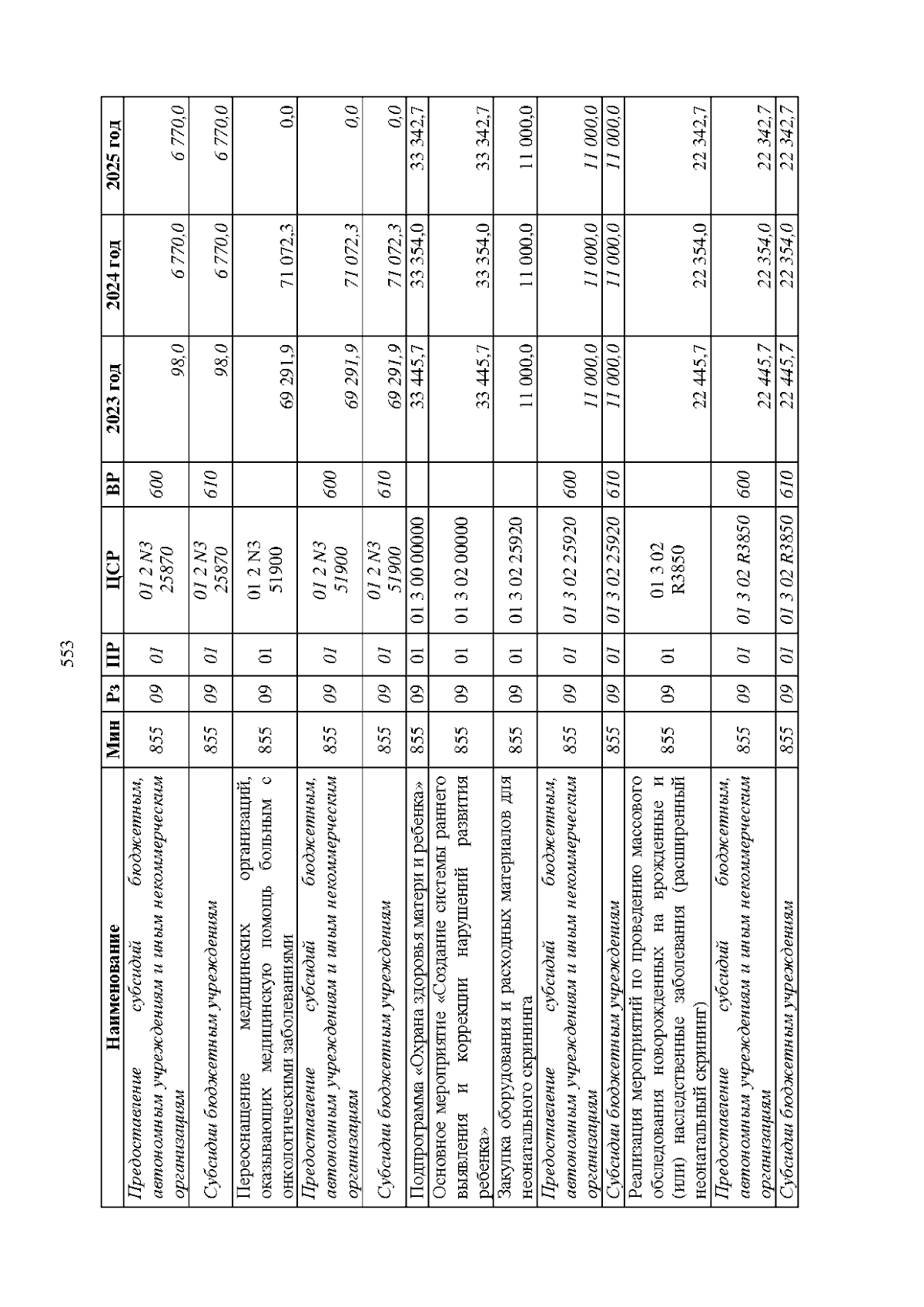 553

| Наименование | Мин | Рз | ПР | ЦСР | ВР | 2023 год | 2024 год | 2025 год |
|---|---|---|---|---|---|---|---|---|
| Предоставление субсидий бюджетным, автономным учреждениям и иным некоммерческим организациям | 855 | 09 | 01 | 01 2 N3 25870 | 600 | 98,0 | 6 770,0 | 6 770,0 |
| Субсидии бюджетным учреждениям | 855 | 09 | 01 | 01 2 N3 25870 | 610 | 98,0 | 6 770,0 | 6 770,0 |
| Переоснащение медицинских организаций, оказывающих медицинскую помощь больным с онкологическими заболеваниями | 855 | 09 | 01 | 01 2 N3 51900 | | 69 291,9 | 71 072,3 | 0,0 |
| Предоставление субсидий бюджетным, автономным учреждениям и иным некоммерческим организациям | 855 | 09 | 01 | 01 2 N3 51900 | 600 | 69 291,9 | 71 072,3 | 0,0 |
| Субсидии бюджетным учреждениям | 855 | 09 | 01 | 01 2 N3 51900 | 610 | 69 291,9 | 71 072,3 | 0,0 |
| Подпрограмма «Охрана здоровья матери и ребенка» | 855 | 09 | 01 | 01 3 00 00000 | | 33 445,7 | 33 354,0 | 33 342,7 |
| Основное мероприятие «Создание системы раннего выявления и коррекции нарушений развития ребенка» | 855 | 09 | 01 | 01 3 02 00000 | | 33 445,7 | 33 354,0 | 33 342,7 |
| Закупка оборудования и расходных материалов для неонатального скрининга | 855 | 09 | 01 | 01 3 02 25920 | | 11 000,0 | 11 000,0 | 11 000,0 |
| Предоставление субсидий бюджетным, автономным учреждениям и иным некоммерческим организациям | 855 | 09 | 01 | 01 3 02 25920 | 600 | 11 000,0 | 11 000,0 | 11 000,0 |
| Субсидии бюджетным учреждениям | 855 | 09 | 01 | 01 3 02 25920 | 610 | 11 000,0 | 11 000,0 | 11 000,0 |
| Реализация мероприятий по проведению массового обследования новорожденных на врожденные и (или) наследственные заболевания (расширенный неонатальный скрининг) | 855 | 09 | 01 | 01 3 02 R3850 | | 22 445,7 | 22 354,0 | 22 342,7 |
| Предоставление субсидий бюджетным, автономным учреждениям и иным некоммерческим организациям | 855 | 09 | 01 | 01 3 02 R3850 | 600 | 22 445,7 | 22 354,0 | 22 342,7 |
| Субсидии бюджетным учреждениям | 855 | 09 | 01 | 01 3 02 R3850 | 610 | 22 445,7 | 22 354,0 | 22 342,7 |